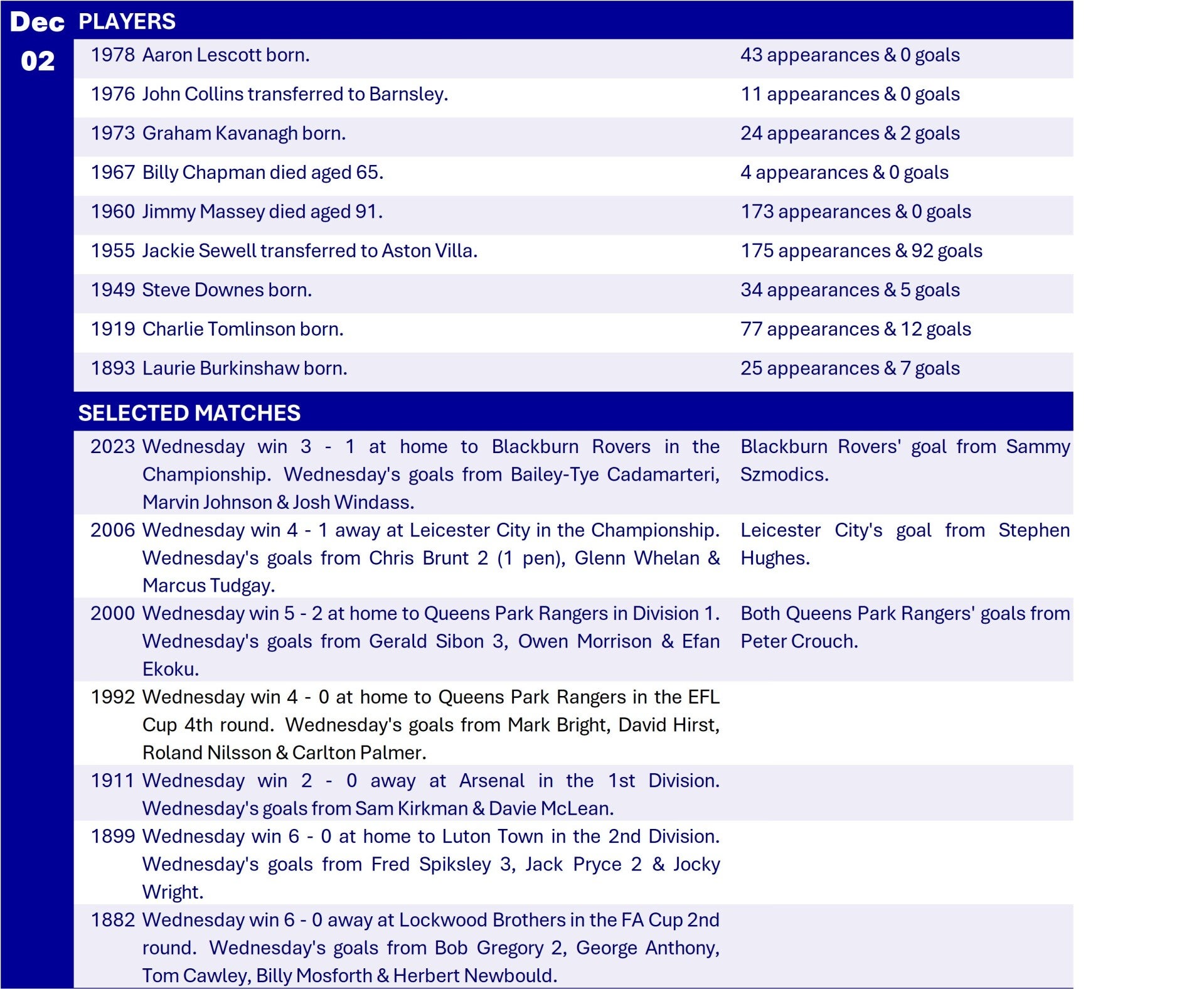 Dec
02

PLAYERS

| | | |
|---|---|---|
| 1978 | Aaron Lescott born. | 43 appearances & 0 goals |
| 1976 | John Collins transferred to Barnsley. | 11 appearances & 0 goals |
| 1973 | Graham Kavanagh born. | 24 appearances & 2 goals |
| 1967 | Billy Chapman died aged 65. | 4 appearances & 0 goals |
| 1960 | Jimmy Massey died aged 91. | 173 appearances & 0 goals |
| 1955 | Jackie Sewell transferred to Aston Villa. | 175 appearances & 92 goals |
| 1949 | Steve Downes born. | 34 appearances & 5 goals |
| 1919 | Charlie Tomlinson born. | 77 appearances & 12 goals |
| 1893 | Laurie Burkinshaw born. | 25 appearances & 7 goals |

SELECTED MATCHES

| | | |
|---|---|---|
| 2023 | Wednesday win 3 - 1 at home to Blackburn Rovers in the Championship. Wednesday's goals from Bailey-Tye Cadamarteri, Marvin Johnson & Josh Windass. | Blackburn Rovers' goal from Sammy Szmodics. |
| 2006 | Wednesday win 4 - 1 away at Leicester City in the Championship. Wednesday's goals from Chris Brunt 2 (1 pen), Glenn Whelan & Marcus Tudgay. | Leicester City's goal from Stephen Hughes. |
| 2000 | Wednesday win 5 - 2 at home to Queens Park Rangers in Division 1. Wednesday's goals from Gerald Sibon 3, Owen Morrison & Efan Ekoku. | Both Queens Park Rangers' goals from Peter Crouch. |
| 1992 | Wednesday win 4 - 0 at home to Queens Park Rangers in the EFL Cup 4th round. Wednesday's goals from Mark Bright, David Hirst, Roland Nilsson & Carlton Palmer. | |
| 1911 | Wednesday win 2 - 0 away at Arsenal in the 1st Division. Wednesday's goals from Sam Kirkman & Davie McLean. | |
| 1899 | Wednesday win 6 - 0 at home to Luton Town in the 2nd Division. Wednesday's goals from Fred Spiksley 3, Jack Pryce 2 & Jocky Wright. | |
| 1882 | Wednesday win 6 - 0 away at Lockwood Brothers in the FA Cup 2nd round. Wednesday's goals from Bob Gregory 2, George Anthony, Tom Cawley, Billy Mosforth & Herbert Newbould. | |